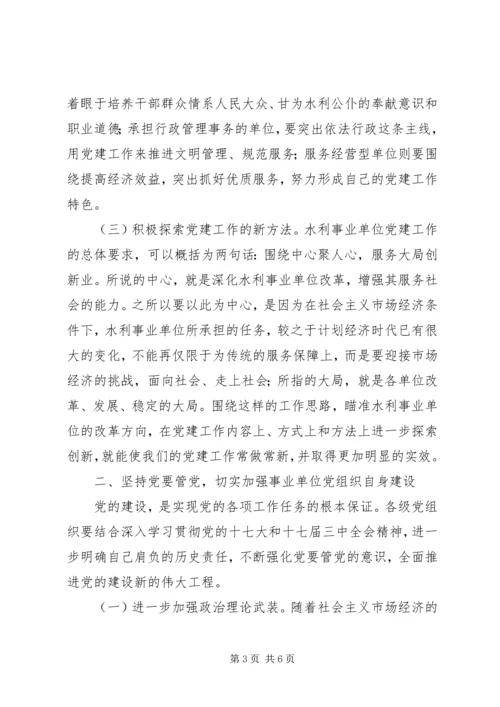 着眼于培养干部群众情系人民大众、甘为水利公仆的奉献意识和职业道德；承担行政管理事务的单位，要突出依法行政这条主线，用党建工作来推进文明管理、规范服务；服务经营型单位则要围绕提高经济效益，突出抓好优质服务，努力形成自己的党建工作特色。

（三）积极探索党建工作的新方法。水利事业单位党建工作的总体要求，可以概括为两句话：围绕中心聚人心，服务大局创新业。所说的中心，就是深化水利事业单位改革，增强其服务社会的能力。之所以要以此为中心，是因为在社会主义市场经济条件下，水利事业单位所承担的任务，较之于计划经济时代已有很大的变化，不能再仅限于为传统的服务保障上，而是要迎接市场经济的挑战，面向社会、走上社会；所指的大局，就是各单位改革、发展、稳定的大局。围绕这样的工作思路，瞄准水利事业单位的改革方向，在党建工作内容上、方式上和方法上进一步探索创新，就能使我们的党建工作常做常新，并取得更加明显的实效。

二、坚持党要管党，切实加强事业单位党组织自身建设

党的建设，是实现党的各项工作任务的根本保证。各级党组织要结合深入学习贯彻党的十七大和十七届三中全会精神，进一步明确自己肩负的历史责任，不断强化党要管党的意识，全面推进党的建设新的伟大工程。

（一）进一步加强政治理论武装。随着社会主义市场经济的

第3页 共6页